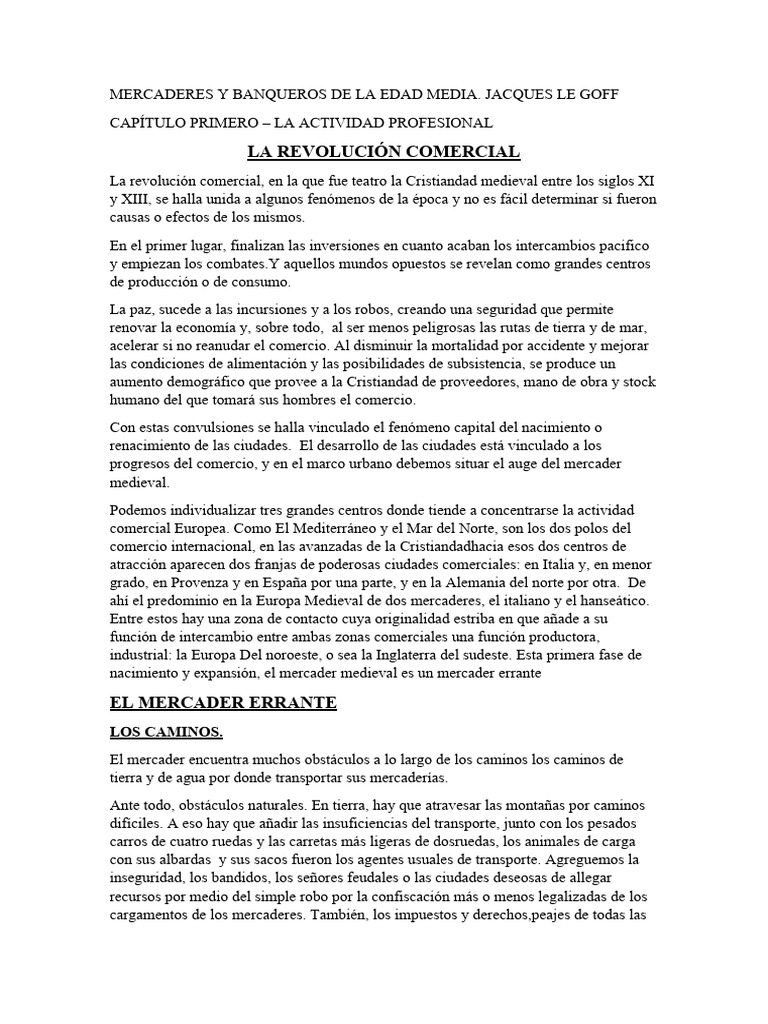 MERCADERES Y BANQUEROS DE LA EDAD MEDIA. JACQUES LE GOFF

CAPÍTULO PRIMERO – LA ACTIVIDAD PROFESIONAL

LA REVOLUCIÓN COMERCIAL

La revolución comercial, en la que fue teatro la Cristiandad medieval entre los siglos XI y XIII, se halla unida a algunos fenómenos de la época y no es fácil determinar si fueron causas o efectos de los mismos.

En el primer lugar, finalizan las inversiones en cuanto acaban los intercambios pacifico y empiezan los combates.Y aquellos mundos opuestos se revelan como grandes centros de producción o de consumo.

La paz, sucede a las incursiones y a los robos, creando una seguridad que permite renovar la economía y, sobre todo, al ser menos peligrosas las rutas de tierra y de mar, acelerar si no reanudar el comercio. Al disminuir la mortalidad por accidente y mejorar las condiciones de alimentación y las posibilidades de subsistencia, se produce un aumento demográfico que provee a la Cristiandad de proveedores, mano de obra y stock humano del que tomará sus hombres el comercio.

Con estas convulsiones se halla vinculado el fenómeno capital del nacimiento o renacimiento de las ciudades. El desarrollo de las ciudades está vinculado a los progresos del comercio, y en el marco urbano debemos situar el auge del mercader medieval.

Podemos individualizar tres grandes centros donde tiende a concentrarse la actividad comercial Europea. Como El Mediterráneo y el Mar del Norte, son los dos polos del comercio internacional, en las avanzadas de la Cristiandadhacia esos dos centros de atracción aparecen dos franjas de poderosas ciudades comerciales: en Italia y, en menor grado, en Provenza y en España por una parte, y en la Alemania del norte por otra. De ahí el predominio en la Europa Medieval de dos mercaderes, el italiano y el hanseático. Entre estos hay una zona de contacto cuya originalidad estriba en que añade a su función de intercambio entre ambas zonas comerciales una función productora, industrial: la Europa Del noroeste, o sea la Inglaterra del sudeste. Esta primera fase de nacimiento y expansión, el mercader medieval es un mercader errante

EL MERCADER ERRANTE

LOS CAMINOS.

El mercader encuentra muchos obstáculos a lo largo de los caminos los caminos de tierra y de agua por donde transportar sus mercaderías.

Ante todo, obstáculos naturales. En tierra, hay que atravesar las montañas por caminos difíciles. A eso hay que añadir las insuficiencias del transporte, junto con los pesados carros de cuatro ruedas y las carretas más ligeras de dosruedas, los animales de carga con sus albardas y sus sacos fueron los agentes usuales de transporte. Agreguemos la inseguridad, los bandidos, los señores feudales o las ciudades deseosas de allegar recursos por medio del simple robo por la confiscación más o menos legalizadas de los cargamentos de los mercaderes. También, los impuestos y derechos,peajes de todas las